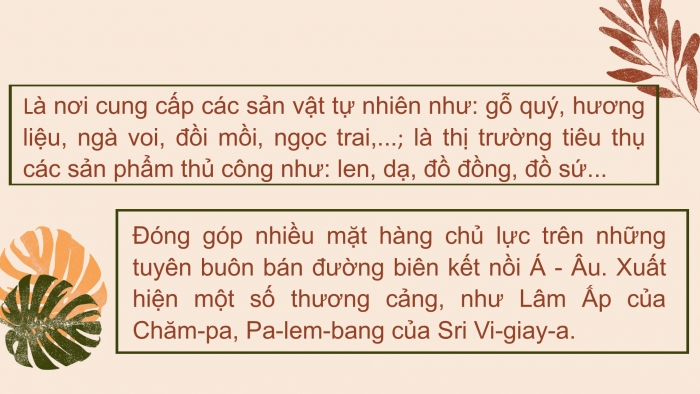 Là nơi cung cấp các sản vật tự nhiên như: gỗ quý, hương liệu, ngà voi, đồi mồi, ngọc trai,...; là thị trường tiêu thụ các sản phẩm thủ công như: len, dạ, đồ đồng, đồ sứ...

Đóng góp nhiều mặt hàng chủ lực trên những tuyên buôn bán đường biên kết nồi Á - Âu. Xuất hiện một số thương cảng, như Lâm Ấp của Chăm-pa, Pa-lem-bang của Sri Vi-giay-a.